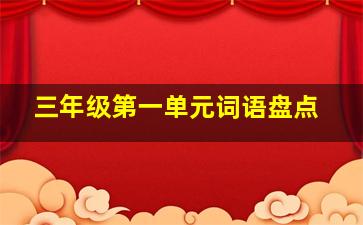 三年级第一单元词语盘点